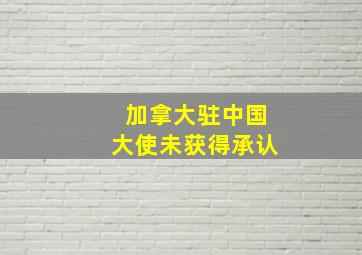 加拿大驻中国
大使未获得承认